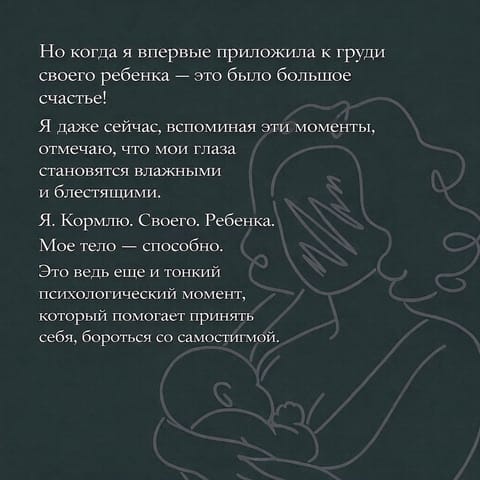 Но когда я впервые приложила к груди своего ребенка — это было большое счастье!

Я даже сейчас, вспоминая эти моменты, отмечаю, что мои глаза становятся влажными и блестящими.

Я. Кормлю. Своего. Ребенка.

Мое тело — способно.

Это ведь еще и тонкий психологический момент, который помогает принять себя, бороться со самостигмой.